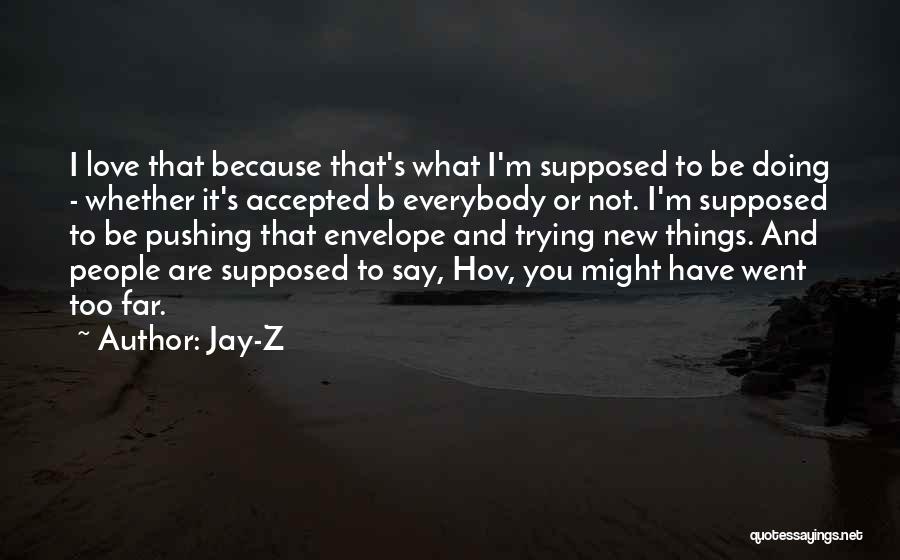 I love that because that's what I'm supposed to be doing - whether it's accepted b everybody or not. I'm supposed to be pushing that envelope and trying new things. And people are supposed to say, Hov, you might have went too far.

~ Author: Jay-Z

quotessayings.net